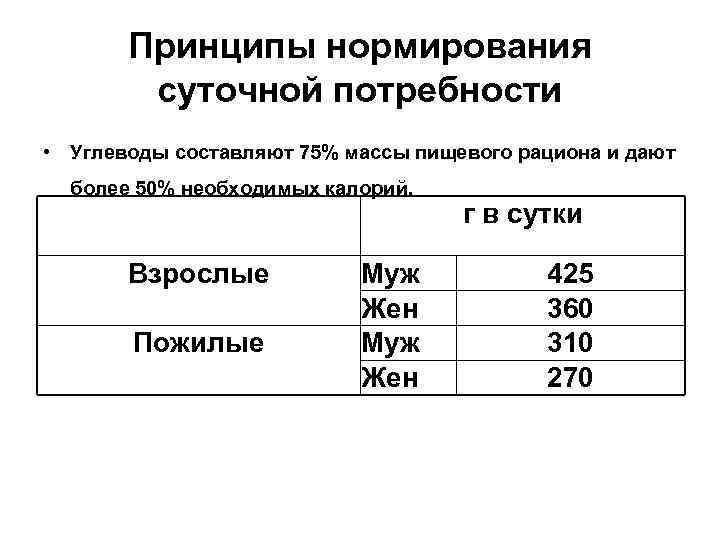 Принципы нормирования суточной потребности

• Углеводы составляют 75% массы пищевого рациона и дают более 50% необходимых калорий.

| | г в сутки | |
|---|---|---|
| Взрослые | Муж | 425 |
| | Жен | 360 |
| Пожилые | Муж | 310 |
| | Жен | 270 |